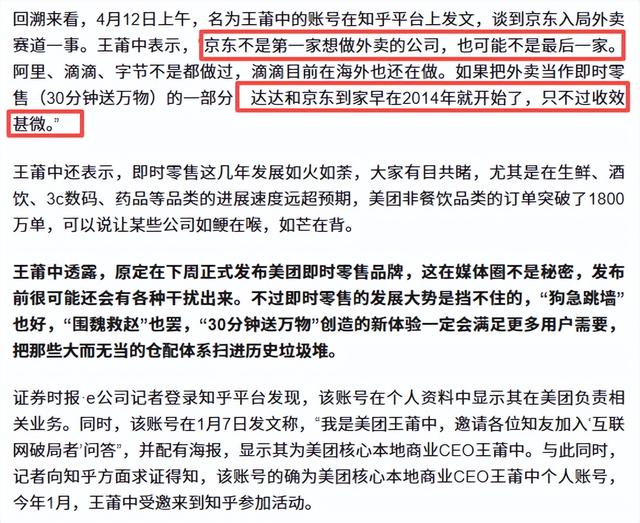 回溯来看，4月12日上午，名为王莆中的账号在知乎平台上发文，谈到京东入局外卖赛道一事。王莆中表示，“京东不是第一家想做外卖的公司，也可能不是最后一家。阿里、滴滴、字节不是都做过，滴滴目前在海外也还在做。如果把外卖当作即时零售（30分钟送万物）的一部分，达达和京东到家早在2014年就开始了，只不过收效甚微。”

王莆中还表示，即时零售这几年发展如火如荼，大家有目共睹，尤其是在生鲜、酒饮、3c数码、药品等品类的进展速度远超预期，美团非餐饮品类的订单突破了1800万单，可以说让某些公司如鲠在喉，如芒在背。

王莆中透露，原定在下周正式发布美团即时零售品牌，这在媒体圈不是秘密，发布前很可能还会有各种干扰出来。不过即时零售的发展大势是挡不住的，“狗急跳墙”也好，“围魏救赵”也罢，“30分钟送万物”创造的新体验一定会满足更多用户需要，把那些大而无当的仓配体系扫进历史垃圾堆。

证券时报·e公司记者登录知乎平台发现，该账号在个人资料中显示其在美团负责相关业务。同时，该账号在1月7日发文称，“我是美团王莆中，邀请各位知友加入‘互联网破局者’问答”，并配有海报，显示其为美团核心本地商业CEO王莆中。与此同时，记者向知乎方面求证得知，该账号的确为美团核心本地商业CEO王莆中个人账号，今年1月，王莆中受邀来到知乎参加活动。